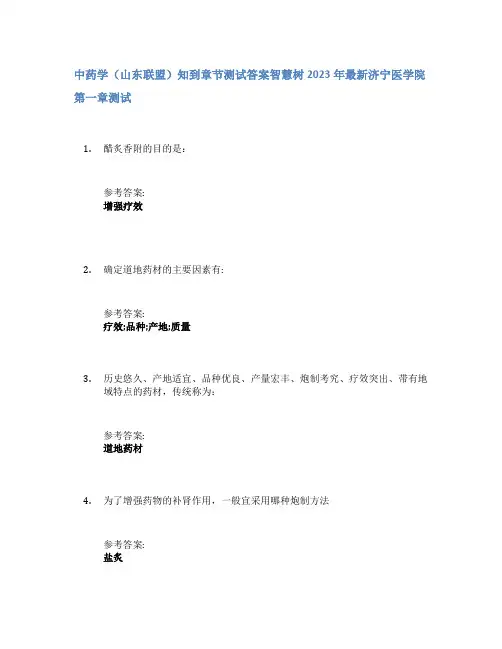 中药学（山东联盟）知到章节测试答案智慧树 2023 年最新济宁医学院

第一章测试

1. 醋炙香附的目的是:

参考答案:
增强疗效

2. 确定道地药材的主要因素有:

参考答案:
疗效;品种;产地;质量

3. 历史悠久、产地适宜、品种优良、产量宏丰、炮制考究、疗效突出、带有地域特点的药材，传统称为:

参考答案:
道地药材

4. 为了增强药物的补肾作用，一般宜采用哪种炮制方法

参考答案:
盐炙